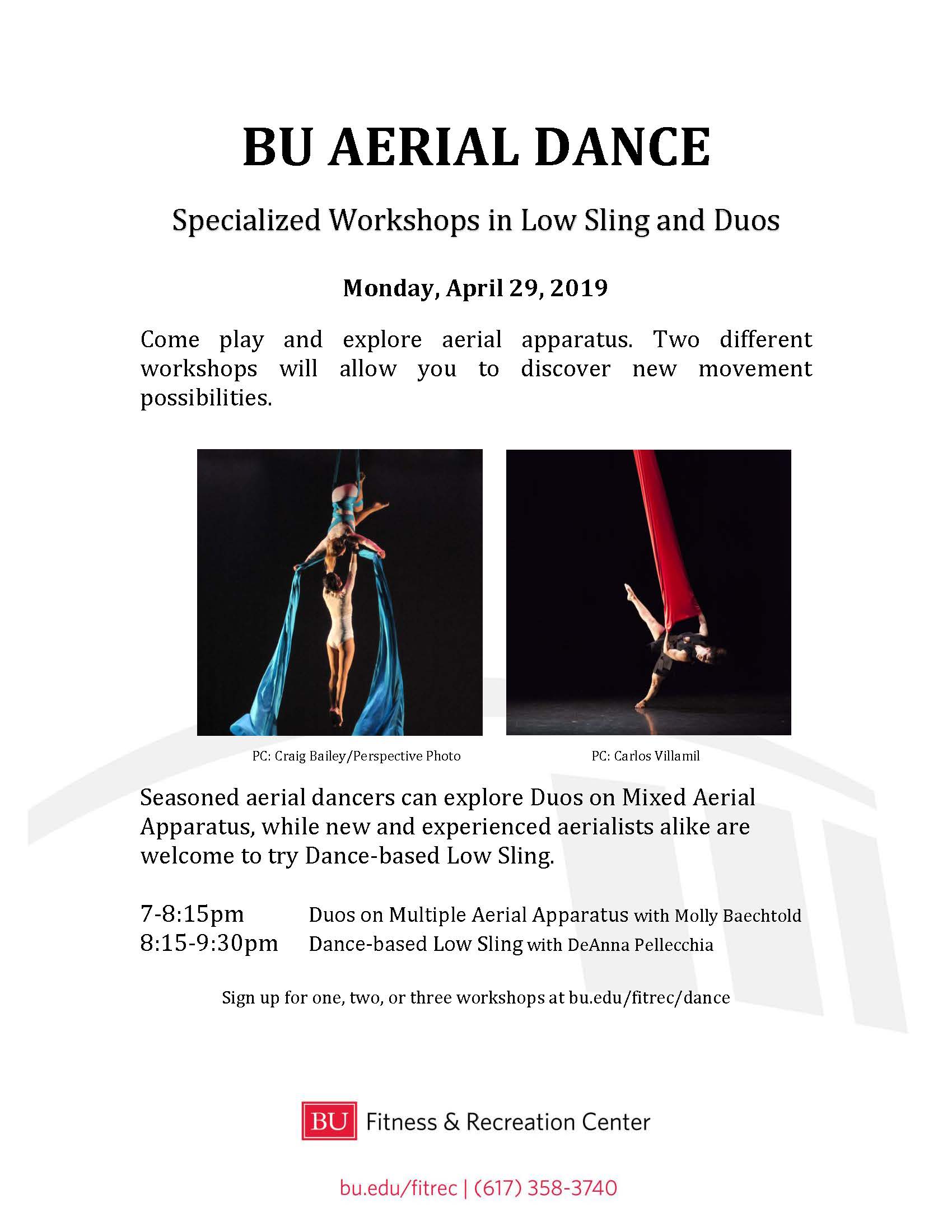 BU AERIAL DANCE

Specialized Workshops in Low Sling and Duos

Monday, April 29, 2019

Come play and explore aerial apparatus. Two different workshops will allow you to discover new movement possibilities.

PC: Craig Bailey/Perspective Photo

PC: Carlos Villamil

Seasoned aerial dancers can explore Duos on Mixed Aerial Apparatus, while new and experienced aerialists alike are welcome to try Dance-based Low Sling.

7-8:15pm Duos on Multiple Aerial Apparatus with Molly Baechtold
8:15-9:30pm Dance-based Low Sling with DeAnna Pellecchia

Sign up for one, two, or three workshops at bu.edu/fitrec/dance

BU Fitness & Recreation Center

bu.edu/fitrec | (617) 358-3740